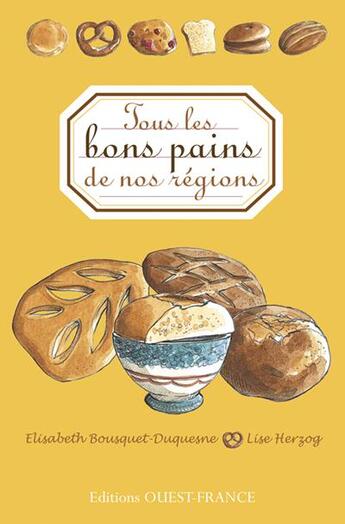 Tous les
bons pains
de nos régions

Elisabeth Bousquet-Duquesne Lise Herzog

Editions OUEST-FRANCE